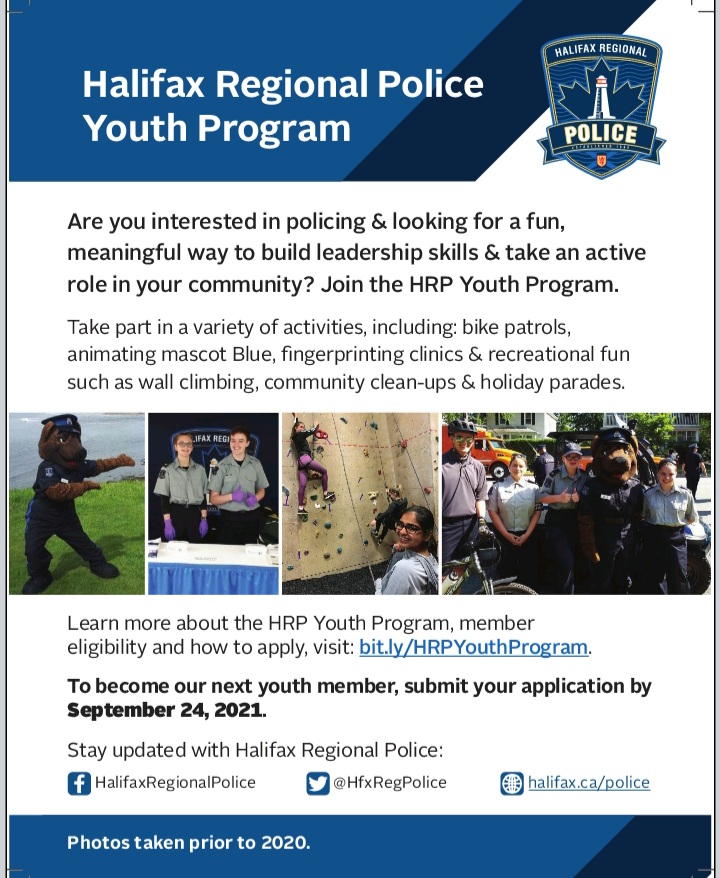 Halifax Regional Police Youth Program

HALIFAX REGIONAL POLICE

Are you interested in policing & looking for a fun, meaningful way to build leadership skills & take an active role in your community? Join the HRP Youth Program.

Take part in a variety of activities, including: bike patrols, animating mascot Blue, fingerprinting clinics & recreational fun such as wall climbing, community clean-ups & holiday parades.

Learn more about the HRP Youth Program, member eligibility and how to apply, visit: bit.ly/HRPYouthProgram.

To become our next youth member, submit your application by September 24, 2021.

Stay updated with Halifax Regional Police:

HalifaxRegionalPolice

@HfxRegPolice

halifax.ca/police

Photos taken prior to 2020.